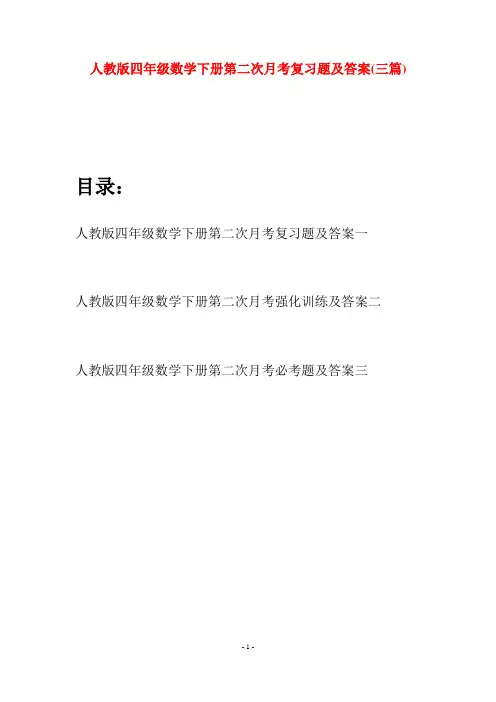 人教版四年级数学下册第二次月考复习题及答案(三篇)

目录：

人教版四年级数学下册第二次月考复习题及答案一

人教版四年级数学下册第二次月考强化训练及答案二

人教版四年级数学下册第二次月考必考题及答案三

- 1 -